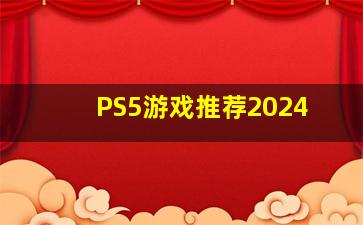 PS5游戏推荐2024